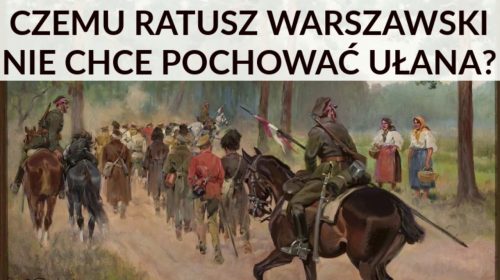 CZEMU RATUSZ WARSZAWSKI NIE CHCE POCHOWAĆ UŁANA?